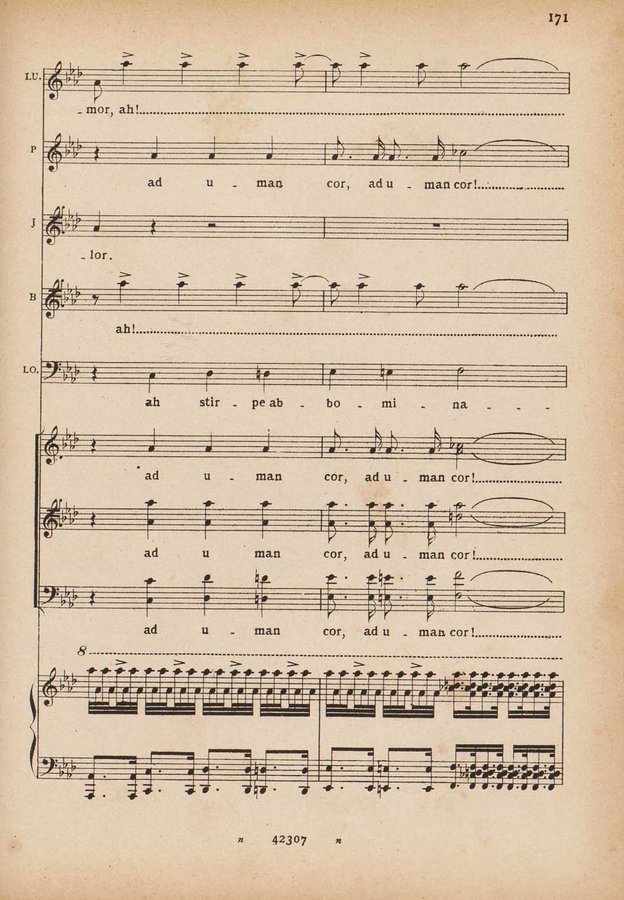 171

LU.

- mor, ah!

P

ad u - man cor, ad u - man cor!

J

- lor.

B

ah!

LO.

ah stir - pe ab - bo - mi - na - - -

ad u - man cor, ad u - man cor!

ad u man cor, ad u - man cor!

ad u - man cor, ad u - man cor!

8

n 42307 n